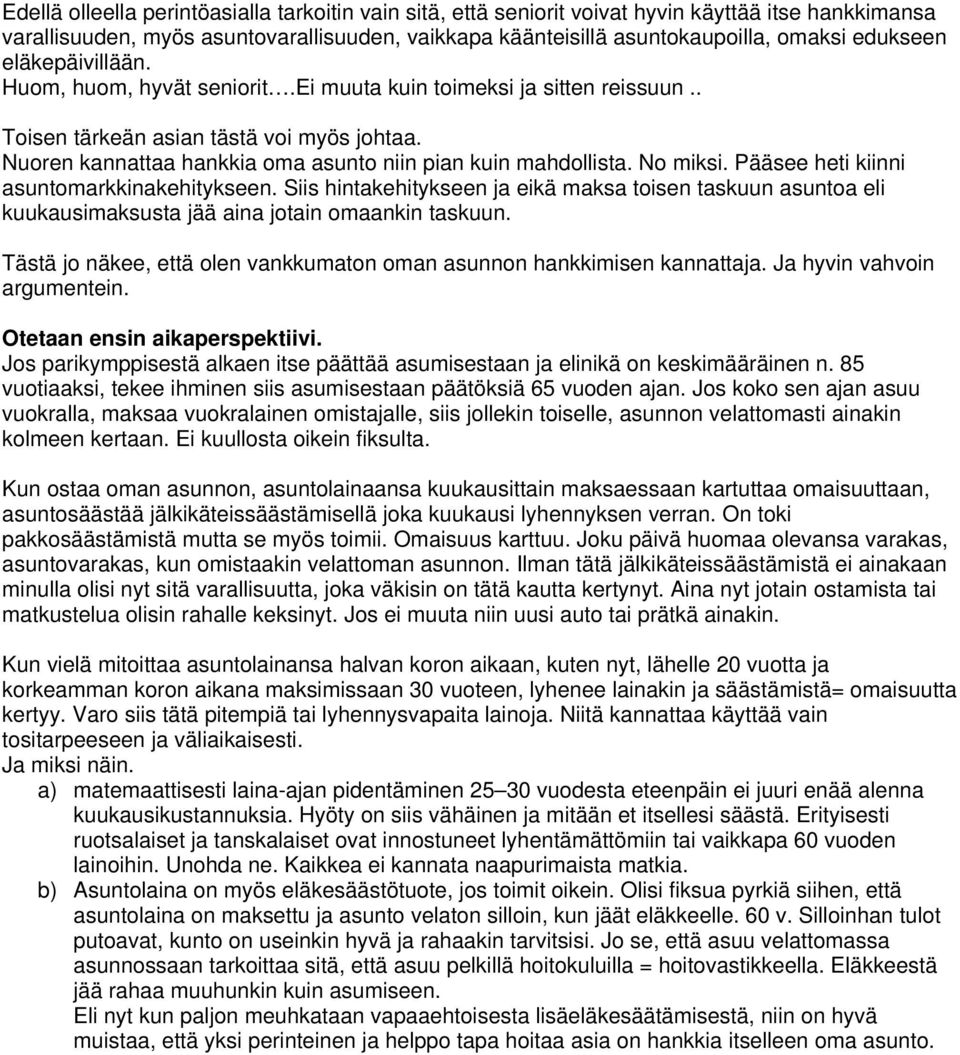 Edellä olleella perintöasialla tarkoitin vain sitä, että seniorit voivat hyvin käyttää itse hankkimansa varallisuuden, myös asuntovarallisuuden, vaikkapa käänteisillä asuntokaupoilla, omaksi edukseen eläkepäivillään.
Huom, huom, hyvät seniorit….Ei muuta kuin toimeksi ja sitten reissuun ..

Toisen tärkeän asian tästä voi myös johtaa.
Nuoren kannattaa hankkia oma asunto niin pian kuin mahdollista. No miksi. Pääsee heti kiinni asuntomarkkinakehitykseen. Siis hintakehitykseen ja eikä maksa toisen taskuun asuntoa eli kuukausimaksusta jää aina jotain omaankin taskuun.

Tästä jo näkee, että olen vankkumaton oman asunnon hankkimisen kannattaja. Ja hyvin vahvoin argumentein.

Otetaan ensin aikaperspektiivi.
Jos parikymppisestä alkaen itse päättää asumisestaan ja elinikä on keskimääräinen n. 85 vuotiaaksi, tekee ihminen siis asumisestaan päätöksiä 65 vuoden ajan. Jos koko sen ajan asuu vuokralla, maksaa vuokralainen omistajalle, siis jollekin toiselle, asunnon velattomasti ainakin kolmeen kertaan. Ei kuullosta oikein fiksulta.

Kun ostaa oman asunnon, asuntolainaansa kuukausittain maksaessaan kartuttaa omaisuuttaan, asuntosäästää jälkikäteissäästämisellä joka kuukausi lyhennyksen verran. On toki pakkosäästämistä mutta se myös toimii. Omaisuus karttuu. Joku päivä huomaa olevansa varakas, asuntovarakas, kun omistaakin velattoman asunnon. Ilman tätä jälkikäteissäästämistä ei ainakaan minulla olisi nyt sitä varallisuutta, joka väkisin on tätä kautta kertynyt. Aina nyt jotain ostamista tai matkustelua olisin rahalle keksinyt. Jos ei muuta niin uusi auto tai prätkä ainakin.

Kun vielä mitoittaa asuntolainansa halvan koron aikaan, kuten nyt, lähelle 20 vuotta ja korkeamman koron aikana maksimissaan 30 vuoteen, lyhenee lainakin ja säästämistä= omaisuutta kertyy. Varo siis tätä pitempiä tai lyhennysvapaita lainoja. Niitä kannattaa käyttää vain tositarpeeseen ja väliaikaisesti.
Ja miksi näin.
a) matemaattisesti laina-ajan pidentäminen 25–30 vuodesta eteenpäin ei juuri enää alenna kuukausikustannuksia. Hyöty on siis vähäinen ja mitään et itsellesi säästä. Erityisesti ruotsalaiset ja tanskalaiset ovat innostuneet lyhentämättömiin tai vaikkapa 60 vuoden lainoihin. Unohda ne. Kaikkea ei kannata naapurimaista matkia.
b) Asuntolaina on myös eläkesäästötuote, jos toimit oikein. Olisi fiksua pyrkiä siihen, että asuntolaina on maksettu ja asunto velaton silloin, kun jäät eläkkeelle. 60 v. Silloinhan tulot putoavat, kunto on useinkin hyvä ja rahaakin tarvitsisi. Jo se, että asuu velattomassa asunnossaan tarkoittaa sitä, että asuu pelkillä hoitokuluilla = hoitovastikkeella. Eläkkeestä jää rahaa muuhunkin kuin asumiseen.
Eli nyt kun paljon meuhkataan vapaaehtoisesta lisäeläkesäätämisestä, niin on hyvä muistaa, että yksi perinteinen ja helppo tapa hoitaa asia on hankkia itselleen oma asunto.